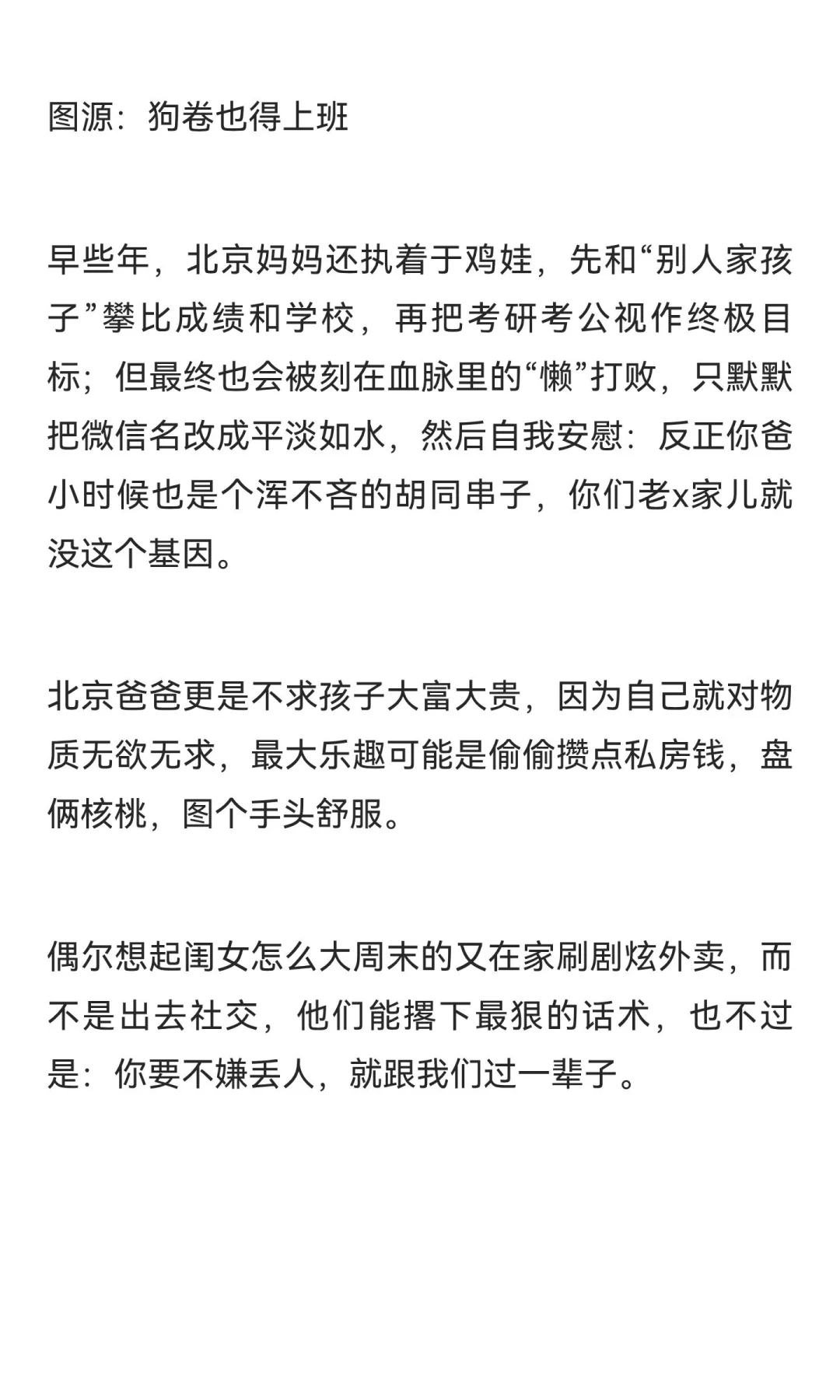 图源：狗卷也得上班

早些年，北京妈妈还执着于鸡娃，先和“别人家孩子”攀比成绩和学校，再把考研考公视作终极目标；但最终也会被刻在血脉里的“懒”打败，只默默把微信名改成平淡如水，然后自我安慰：反正你爸小时候也是个浑不吝的胡同串子，你们老x家儿就没这个基因。

北京爸爸更是不求孩子大富大贵，因为自己就对物质无欲无求，最大乐趣可能是偷偷攒点私房钱，盘俩核桃，图个手头舒服。

偶尔想起闺女怎么大周末的又在家刷剧炫外卖，而不是出去社交，他们能撂下最狠的话术，也不过是：你要不嫌丢人，就跟我们过一辈子。